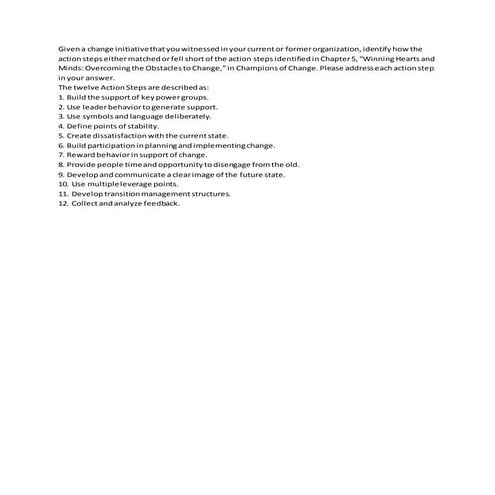 Given a change initiative that you witnessed in your current or former organization, identify how the action steps either matched or fell short of the action steps identified in Chapter 5, "Winning Hearts and Minds: Overcoming the Obstacles to Change," in Champions of Change. Please address each action step in your answer.
The twelve Action Steps are described as:
1. Build the support of key power groups.
2. Use leader behavior to generate support.
3. Use symbols and language deliberately.
4. Define points of stability.
5. Create dissatisfaction with the current state.
6. Build participation in planning and implementing change.
7. Reward behavior in support of change.
8. Provide people time and opportunity to disengage from the old.
9. Develop and communicate a clear image of the future state.
10. Use multiple leverage points.
11. Develop transition management structures.
12. Collect and analyze feedback.